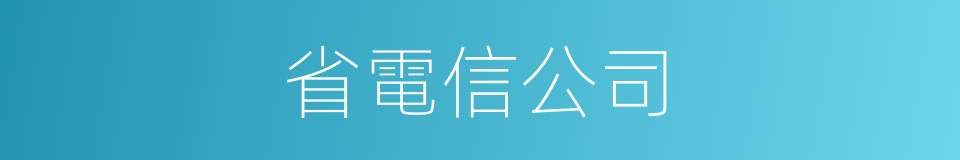 省電信公司